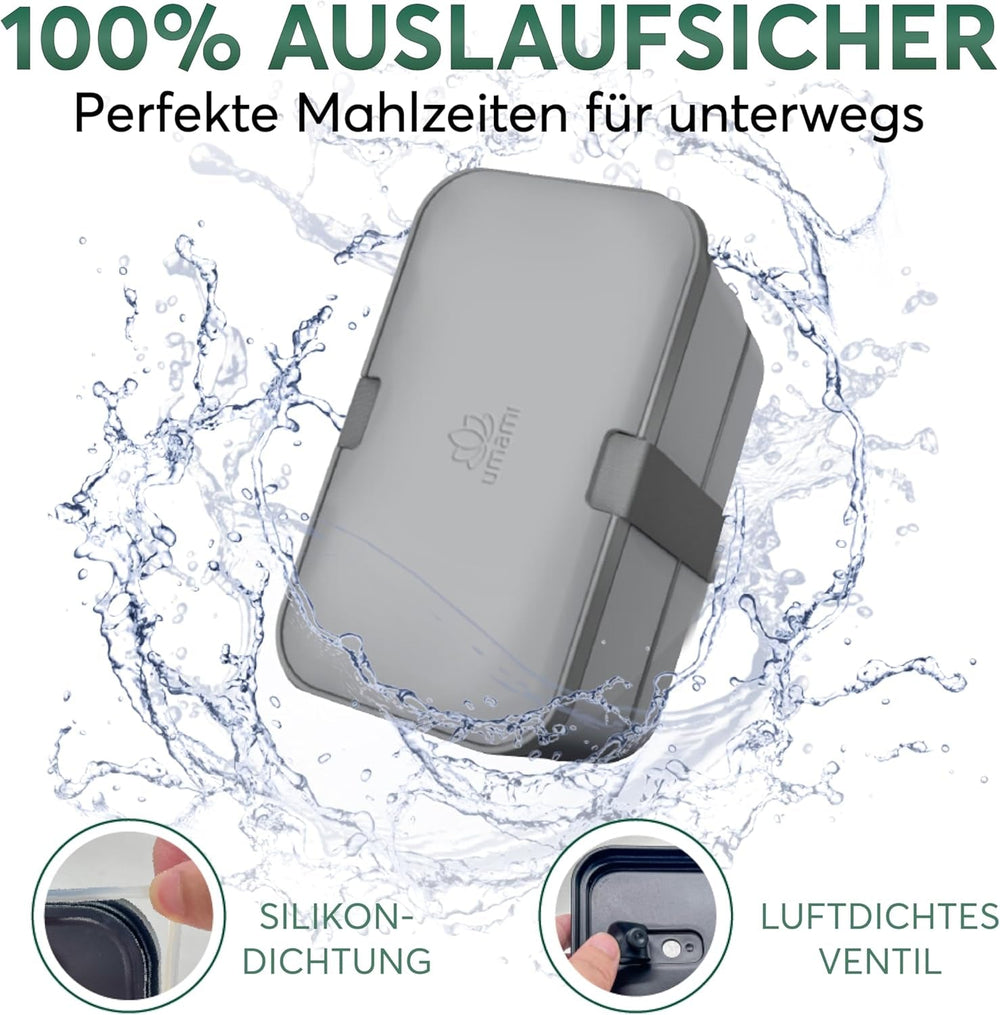 100% AUSLAUFSICHER

Perfekte Mahlzeiten für unterwegs

umami

SILIKON-DICHTUNG

LUFTDICHTES VENTIL